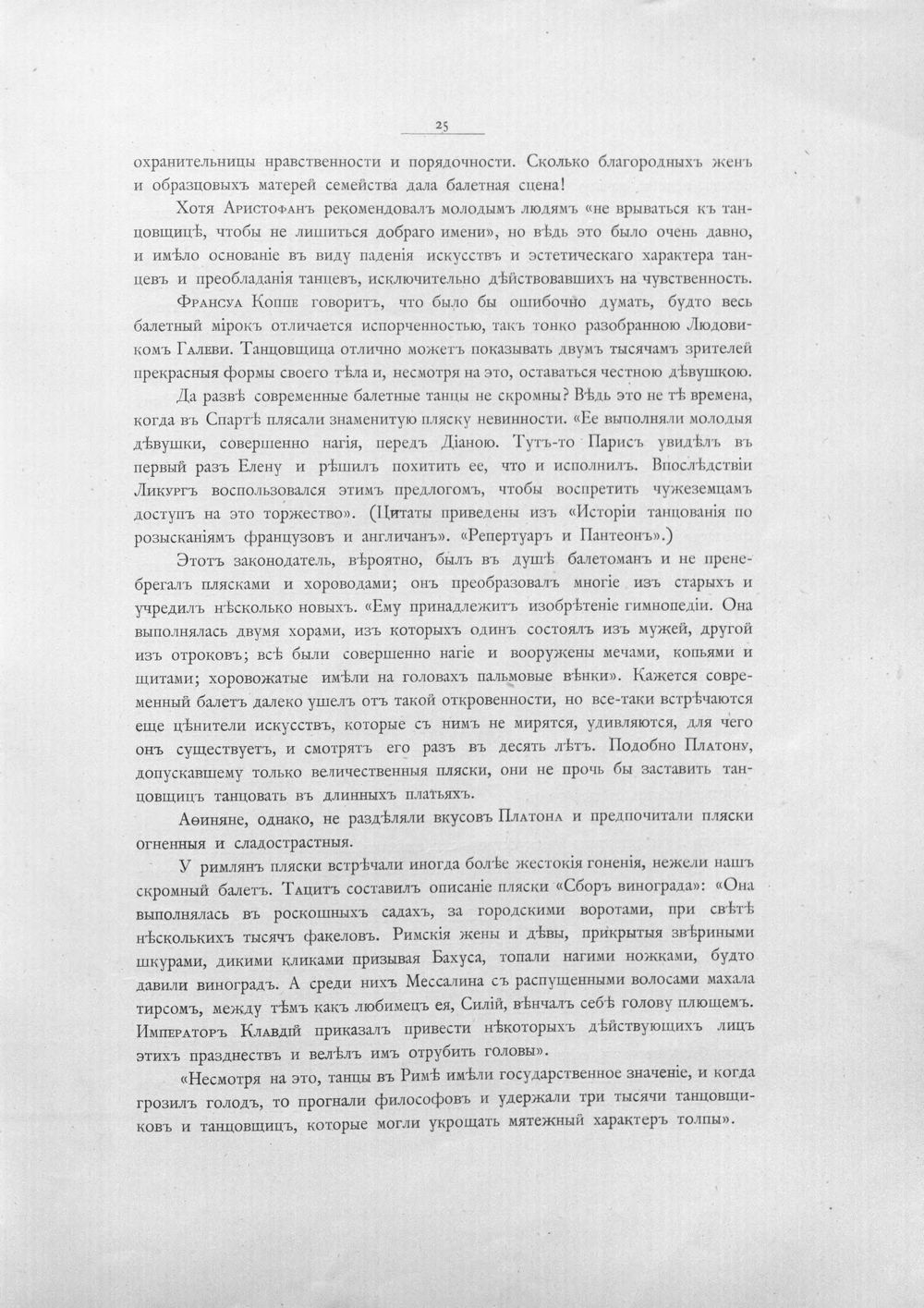 25

охранительницы нравственности и порядочности. Сколько благородныхъ женъ и образцовыхъ матерей семейства дала балетная сцена!

Хотя Аристофанъ рекомендовалъ молодымъ людямъ «не врываться къ танцовщицѣ, чтобы не лишиться добраго имени», но вѣдь это было очень давно, и имѣло основаніе въ виду паденія искусствъ и эстетическаго характера танцевъ и преобладанія танцевъ, исключительно дѣйствовавшихъ на чувственность.

Франсуа Коппе говоритъ, что было бы ошибочно думать, будто весь балетный мірокъ отличается испорченностью, такъ тонко разобранною Людовикомъ Галеви. Танцовщица отлично можетъ показывать двумъ тысячамъ зрителей прекрасныя формы своего тѣла и, несмотря на это, оставаться честною дѣвушкою.

Да развѣ современные балетные танцы не скромны? Вѣдь это не тѣ времена, когда въ Спартѣ плясали знаменитую пляску невинности. «Ее выполняли молодыя дѣвушки, совершенно нагія, передъ Діаною. Тутъ-то Парисъ увидѣлъ въ первый разъ Елену и рѣшилъ похитить ее, что и исполнилъ. Впослѣдствіи Ликургъ воспользовался этимъ предлогомъ, чтобы воспретить чужеземцамъ доступъ на это торжество». (Цитаты приведены изъ «Исторіи танцованія по розысканіямъ французовъ и англичанъ». «Репертуаръ и Пантеонъ».)

Этотъ законодатель, вѣроятно, былъ въ душѣ балетоманъ и не пренебрегалъ плясками и хороводами; онъ преобразовалъ многіе изъ старыхъ и учредилъ нѣсколько новыхъ. «Ему принадлежитъ изобрѣтеніе гимнопедіи. Она выполнялась двумя хорами, изъ которыхъ одинъ состоялъ изъ мужей, другой изъ отроковъ; всѣ были совершенно нагіе и вооружены мечами, копьями и щитами; хоровожатые имѣли на головахъ пальмовые вѣнки». Кажется современный балетъ далеко ушелъ отъ такой откровенности, но все-таки встрѣчаются еще цѣнители искусствъ, которые съ нимъ не мирятся, удивляются, для чего онъ существуетъ, и смотрятъ его разъ въ десять лѣтъ. Подобно Платону, допускавшему только величественныя пляски, они не прочь бы заставить танцовщицъ танцовать въ длинныхъ платьяхъ.

Аѳиняне, однако, не раздѣляли вкусовъ Платона и предпочитали пляски огненныя и сладострастныя.

У римлянъ пляски встрѣчали иногда болѣе жестокія гоненія, нежели нашъ скромный балетъ. Тацитъ составилъ описаніе пляски «Сборъ винограда»: «Она выполнялась въ роскошныхъ садахъ, за городскими воротами, при свѣтѣ нѣсколькихъ тысячъ факеловъ. Римскія жены и дѣвы, прикрытыя звѣриными шкурами, дикими кликами призывая Бахуса, топали нагими ножками, будто давили виноградъ. А среди нихъ Мессалина съ распущенными волосами махала тирсомъ, между тѣмъ какъ любимецъ ея, Силій, вѣнчалъ себѣ голову плющемъ. Императоръ Клавдій приказалъ привести нѣкоторыхъ дѣйствующихъ лицъ этихъ празднествъ и велѣлъ имъ отрубить головы».

«Несмотря на это, танцы въ Римѣ имѣли государственное значеніе, и когда грозилъ голодъ, то прогнали философовъ и удержали три тысячи танцовщиковъ и танцовщицъ, которые могли укрощать мятежный характеръ толпы».